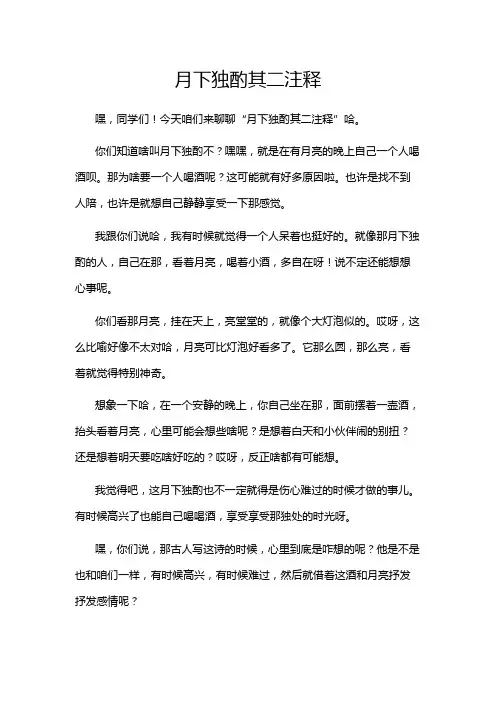 月下独酌其二注释

嘿，同学们！今天咱们来聊聊“月下独酌其二注释”哈。

你们知道啥叫月下独酌不？嘿嘿，就是在有月亮的晚上自己一个人喝酒呗。那为啥要一个人喝酒呢？这可能就有好多原因啦。也许是找不到人陪，也许是就想自己静静享受一下那感觉。

我跟你们说哈，我有时候就觉得一个人呆着也挺好的。就像那月下独酌的人，自己在那，看着月亮，喝着小酒，多自在呀！说不定还能想想心事呢。

你们看那月亮，挂在天上，亮堂堂的，就像个大灯泡似的。哎呀，这么比喻好像不太对哈，月亮可比灯泡好看多了。它那么圆，那么亮，看着就觉得特别神奇。

想象一下哈，在一个安静的晚上，你自己坐在那，面前摆着一壶酒，抬头看着月亮，心里可能会想些啥呢？是想着白天和小伙伴闹的别扭？还是想着明天要吃啥好吃的？哎呀，反正啥都有可能想。

我觉得吧，这月下独酌也不一定就得是伤心难过的时候才做的事儿。有时候高兴了也能自己喝喝酒，享受享受那独处的时光呀。

嘿，你们说，那古人写这诗的时候，心里到底是咋想的呢？他是不是也和咱们一样，有时候高兴，有时候难过，然后就借着这酒和月亮抒发抒发感情呢？